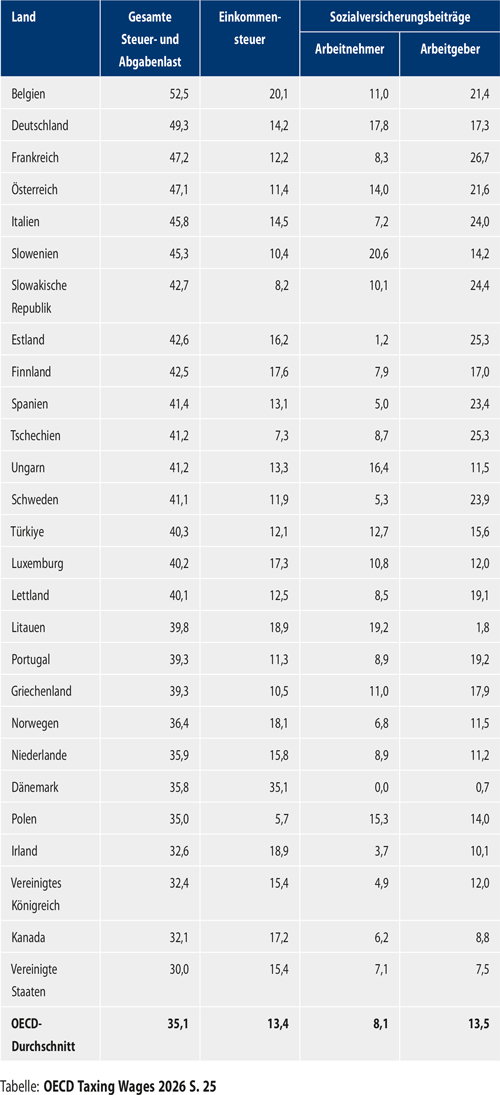 | Land | Gesamte Steuer- und Abgabenlast | Einkommensteuer | Sozialversicherungsbeiträge Arbeitnehmer | Sozialversicherungsbeiträge Arbeitgeber |
|---|---|---|---|---|
| Belgien | 52,5 | 20,1 | 11,0 | 21,4 |
| Deutschland | 49,3 | 14,2 | 17,8 | 17,3 |
| Frankreich | 47,2 | 12,2 | 8,3 | 26,7 |
| Österreich | 47,1 | 11,4 | 14,0 | 21,6 |
| Italien | 45,8 | 14,5 | 7,2 | 24,0 |
| Slowenien | 45,3 | 10,4 | 20,6 | 14,2 |
| Slowakische Republik | 42,7 | 8,2 | 10,1 | 24,4 |
| Estland | 42,6 | 16,2 | 1,2 | 25,3 |
| Finnland | 42,5 | 17,6 | 7,9 | 17,0 |
| Spanien | 41,4 | 13,1 | 5,0 | 23,4 |
| Tschechien | 41,2 | 7,3 | 8,7 | 25,3 |
| Ungarn | 41,2 | 13,3 | 16,4 | 11,5 |
| Schweden | 41,1 | 11,9 | 5,3 | 23,9 |
| Türkiye | 40,3 | 12,1 | 12,7 | 15,6 |
| Luxemburg | 40,2 | 17,3 | 10,8 | 12,0 |
| Lettland | 40,1 | 12,5 | 8,5 | 19,1 |
| Litauen | 39,8 | 18,9 | 19,2 | 1,8 |
| Portugal | 39,3 | 11,3 | 8,9 | 19,2 |
| Griechenland | 39,3 | 10,5 | 11,0 | 17,9 |
| Norwegen | 36,4 | 18,1 | 6,8 | 11,5 |
| Niederlande | 35,9 | 15,8 | 8,9 | 11,2 |
| Dänemark | 35,8 | 35,1 | 0,0 | 0,7 |
| Polen | 35,0 | 5,7 | 15,3 | 14,0 |
| Irland | 32,6 | 18,9 | 3,7 | 10,1 |
| Vereinigtes Königreich | 32,4 | 15,4 | 4,9 | 12,0 |
| Kanada | 32,1 | 17,2 | 6,2 | 8,8 |
| Vereinigte Staaten | 30,0 | 15,4 | 7,1 | 7,5 |
| OECD-Durchschnitt | 35,1 | 13,4 | 8,1 | 13,5 |

Tabelle: OECD Taxing Wages 2026 S. 25